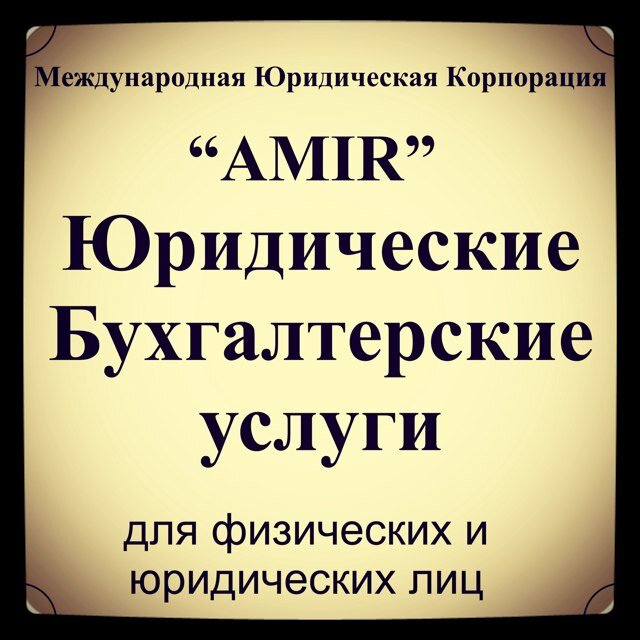 Международная Юридическая Корпорация

“AMIR”

Юридические
Бухгалтерские
услуги

для физических и
юридических лиц